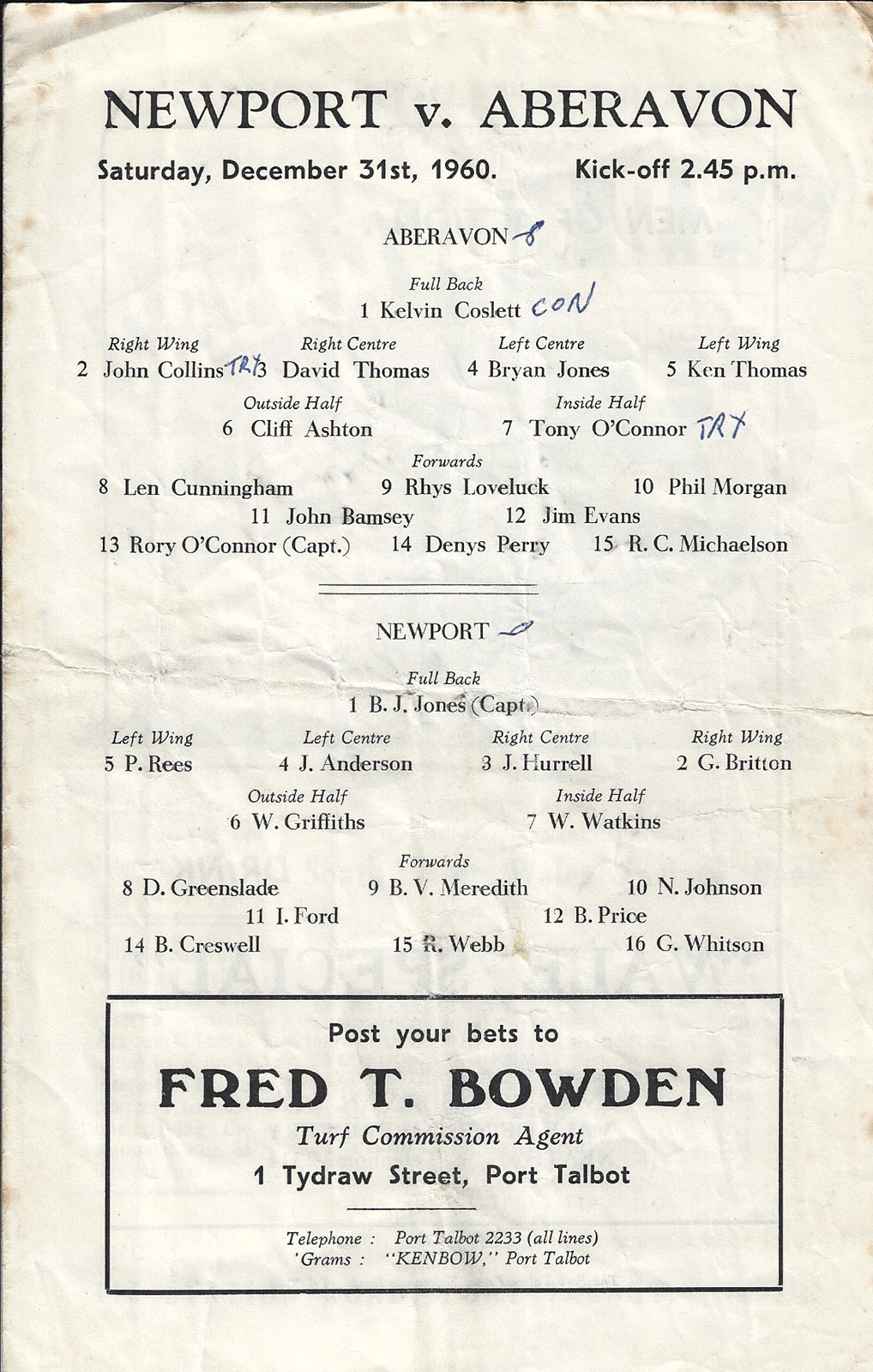 NEWPORT v. ABERAVON

Saturday, December 31st, 1960. Kick-off 2.45 p.m.

ABERAVON 8

Full Back
1 Kelvin Coslett CON

Right Wing
2 John Collins TRY

Right Centre
3 David Thomas

Left Centre
4 Bryan Jones

Left Wing
5 Ken Thomas

Outside Half
6 Cliff Ashton

Inside Half
7 Tony O'Connor TRY

Forwards
8 Len Cunningham 9 Rhys Loveluck 10 Phil Morgan
11 John Bamsey 12 Jim Evans
13 Rory O'Connor (Capt.) 14 Denys Perry 15 R. C. Michaelson

NEWPORT 0

Full Back
1 B. J. Jones (Capt.)

Left Wing
5 P. Rees

Left Centre
4 J. Anderson

Right Centre
3 J. Hurrell

Right Wing
2 G. Britton

Outside Half
6 W. Griffiths

Inside Half
7 W. Watkins

Forwards
8 D. Greenslade 9 B. V. Meredith 10 N. Johnson
11 I. Ford 12 B. Price
14 B. Creswell 15 R. Webb 16 G. Whitson

Post your bets to
FRED T. BOWDEN
Turf Commission Agent
1 Tydraw Street, Port Talbot

Telephone : Port Talbot 2233 (all lines)
'Grams : "KENBOW," Port Talbot